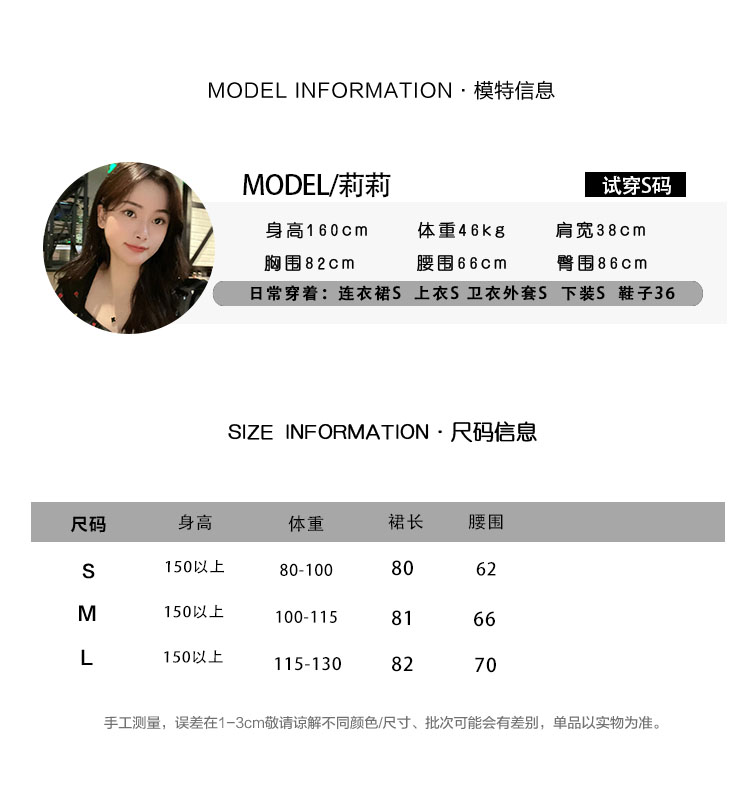 MODEL INFORMATION · 模特信息

MODEL/莉莉

试穿S码

身高160cm 体重46kg 肩宽38cm

胸围82cm 腰围66cm 臀围86cm

日常穿着：连衣裙S 上衣S 卫衣外套S 下装S 鞋子36

SIZE INFORMATION · 尺码信息

| 尺码 | 身高 | 体重 | 裙长 | 腰围 |
|---|---|---|---|---|
| S | 150以上 | 80-100 | 80 | 62 |
| M | 150以上 | 100-115 | 81 | 66 |
| L | 150以上 | 115-130 | 82 | 70 |

手工测量，误差在1-3cm敬请谅解不同颜色/尺寸、批次可能会有差别，单品以实物为准。